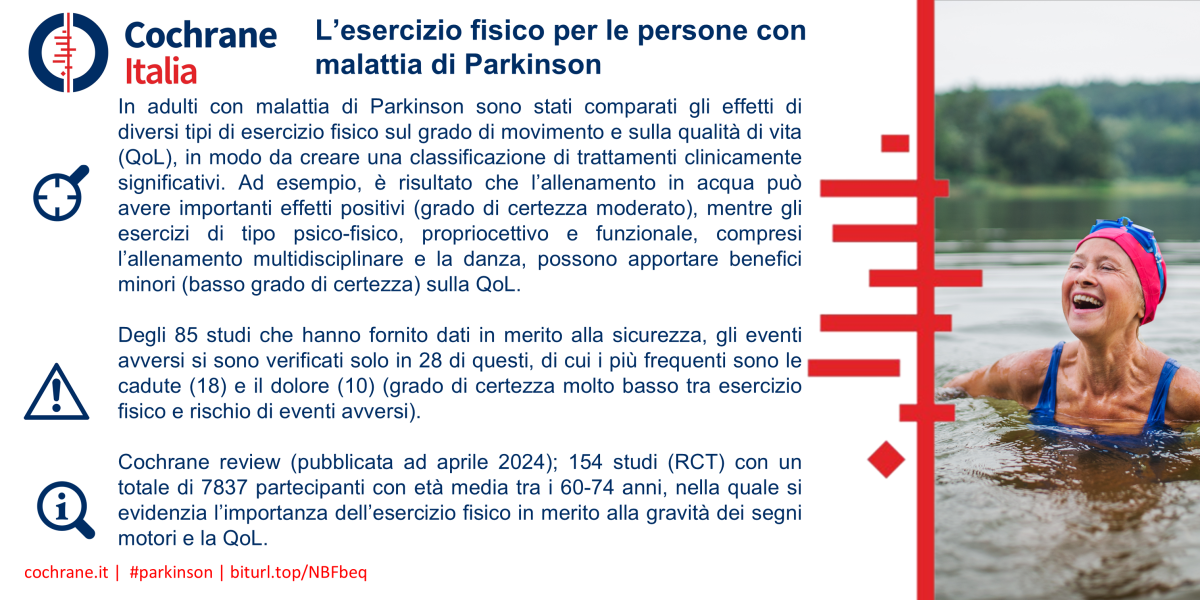 Cochrane Italia

L'esercizio fisico per le persone con malattia di Parkinson

In adulti con malattia di Parkinson sono stati comparati gli effetti di diversi tipi di esercizio fisico sul grado di movimento e sulla qualità di vita (QoL), in modo da creare una classificazione di trattamenti clinicamente significativi. Ad esempio, è risultato che l'allenamento in acqua può avere importanti effetti positivi (grado di certezza moderato), mentre gli esercizi di tipo psico-fisico, propriocettivo e funzionale, compresi l'allenamento multidisciplinare e la danza, possono apportare benefici minori (basso grado di certezza) sulla QoL.

Degli 85 studi che hanno fornito dati in merito alla sicurezza, gli eventi avversi si sono verificati solo in 28 di questi, di cui i più frequenti sono le cadute (18) e il dolore (10) (grado di certezza molto basso tra esercizio fisico e rischio di eventi avversi).

Cochrane review (pubblicata ad aprile 2024); 154 studi (RCT) con un totale di 7837 partecipanti con età media tra i 60-74 anni, nella quale si evidenzia l'importanza dell'esercizio fisico in merito alla gravità dei segni motori e la QoL.

cochrane.it | #parkinson | biturl.top/NBFbeq